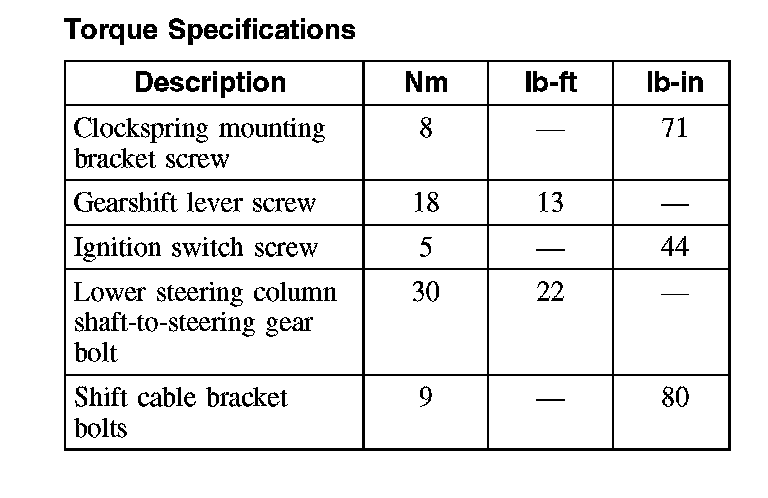 Torque Specifications

| Description | Nm | lb-ft | lb-in |
|---|---|---|---|
| Clockspring mounting bracket screw | 8 | — | 71 |
| Gearshift lever screw | 18 | 13 | — |
| Ignition switch screw | 5 | — | 44 |
| Lower steering column shaft-to-steering gear bolt | 30 | 22 | — |
| Shift cable bracket bolts | 9 | — | 80 |